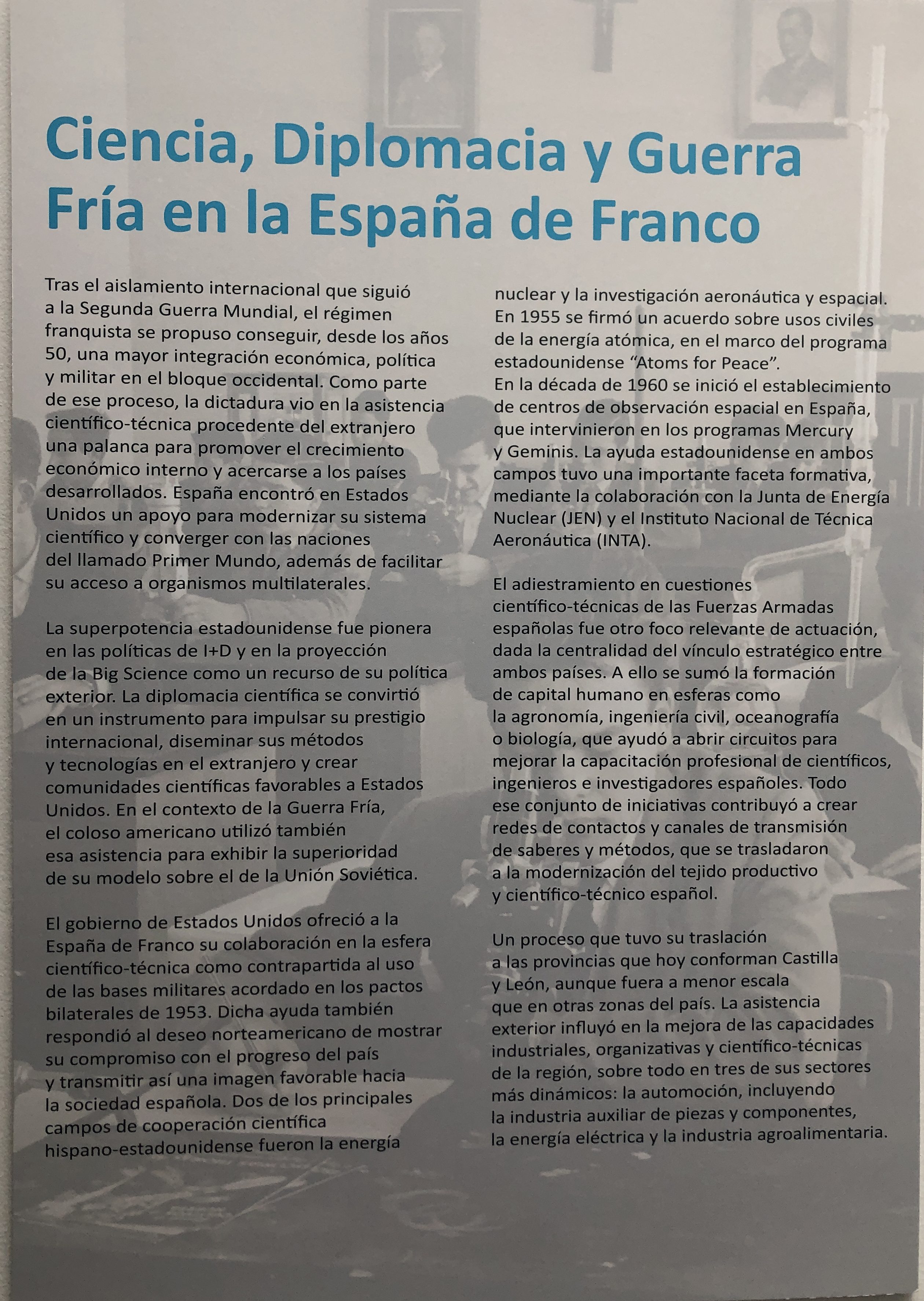 Ciencia, Diplomacia y Guerra Fría en la España de Franco

Tras el aislamiento internacional que siguió a la Segunda Guerra Mundial, el régimen franquista se propuso conseguir, desde los años 50, una mayor integración económica, política y militar en el bloque occidental. Como parte de ese proceso, la dictadura vio en la asistencia científico-técnica procedente del extranjero una palanca para promover el crecimiento económico interno y acercarse a los países desarrollados. España encontró en Estados Unidos un apoyo para modernizar su sistema científico y converger con las naciones del llamado Primer Mundo, además de facilitar su acceso a organismos multilaterales.

La superpotencia estadounidense fue pionera en las políticas de I+D y en la proyección de la Big Science como un recurso de su política exterior. La diplomacia científica se convirtió en un instrumento para impulsar su prestigio internacional, diseminar sus métodos y tecnologías en el extranjero y crear comunidades científicas favorables a Estados Unidos. En el contexto de la Guerra Fría, el coloso americano utilizó también esa asistencia para exhibir la superioridad de su modelo sobre el de la Unión Soviética.

El gobierno de Estados Unidos ofreció a la España de Franco su colaboración en la esfera científico-técnica como contrapartida al uso de las bases militares acordado en los pactos bilaterales de 1953. Dicha ayuda también respondió al deseo norteamericano de mostrar su compromiso con el progreso del país y transmitir así una imagen favorable hacia la sociedad española. Dos de los principales campos de cooperación científica hispano-estadounidense fueron la energía nuclear y la investigación aeronáutica y espacial. En 1955 se firmó un acuerdo sobre usos civiles de la energía atómica, en el marco del programa estadounidense “Atoms for Peace”.
En la década de 1960 se inició el establecimiento de centros de observación espacial en España, que intervinieron en los programas Mercury y Geminis. La ayuda estadounidense en ambos campos tuvo una importante faceta formativa, mediante la colaboración con la Junta de Energía Nuclear (JEN) y el Instituto Nacional de Técnica Aeronáutica (INTA).

El adiestramiento en cuestiones científico-técnicas de las Fuerzas Armadas españolas fue otro foco relevante de actuación, dada la centralidad del vínculo estratégico entre ambos países. A ello se sumó la formación de capital humano en esferas como la agronomía, ingeniería civil, oceanografía o biología, que ayudó a abrir circuitos para mejorar la capacitación profesional de científicos, ingenieros e investigadores españoles. Todo ese conjunto de iniciativas contribuyó a crear redes de contactos y canales de transmisión de saberes y métodos, que se trasladaron a la modernización del tejido productivo y científico-técnico español.

Un proceso que tuvo su traslación a las provincias que hoy conforman Castilla y León, aunque fuera a menor escala que en otras zonas del país. La asistencia exterior influyó en la mejora de las capacidades industriales, organizativas y científico-técnicas de la región, sobre todo en tres de sus sectores más dinámicos: la automoción, incluyendo la industria auxiliar de piezas y componentes, la energía eléctrica y la industria agroalimentaria.